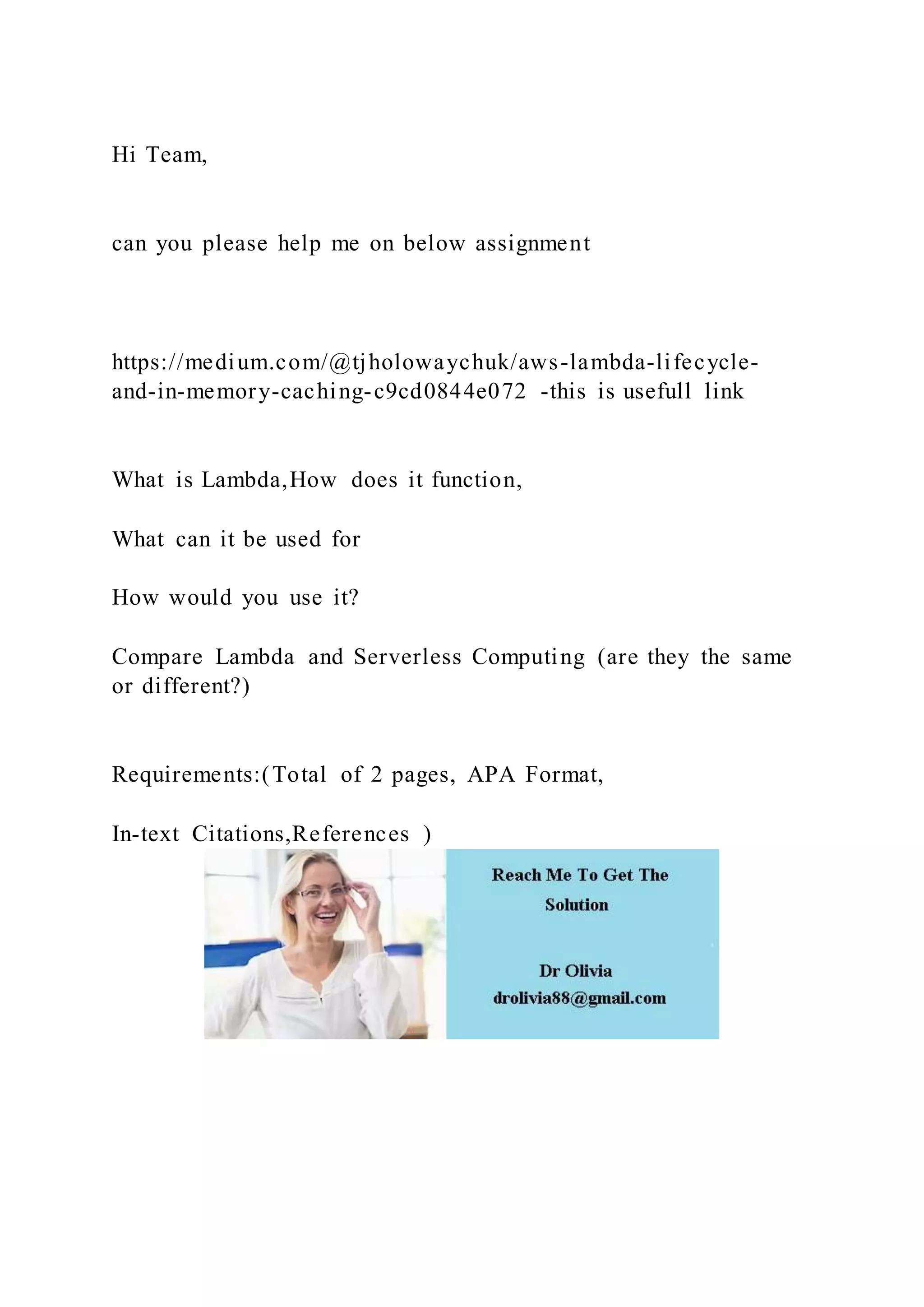 Hi Team,

can you please help me on below assignment

https://medium.com/@tjholowaychuk/aws-lambda-lifecycle-and-in-memory-caching-c9cd0844e072 -this is usefull link

What is Lambda,How does it function,

What can it be used for

How would you use it?

Compare Lambda and Serverless Computing (are they the same or different?)

Requirements:(Total of 2 pages, APA Format,

In-text Citations,References )

Reach Me To Get The Solution

Dr Olivia
drolivia88@gmail.com